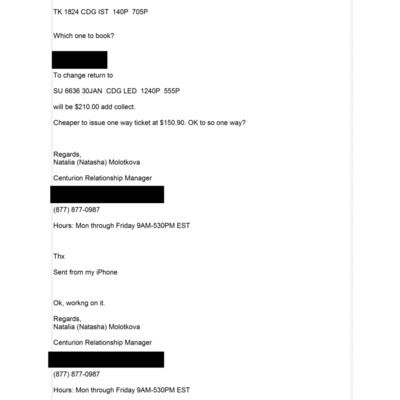 TK 1824 CDG IST 140P 705P

Which one to book?

To change return to

SU 6636 30JAN CDG LED 1240P 555P

will be $210.00 add collect.

Cheaper to issue one way ticket at $150.90. OK to so one way?

Regards,
Natalia (Natasha) Molotkova

Centurion Relationship Manager

(877) 877-0987

Hours: Mon through Friday 9AM-530PM EST

Thx

Sent from my iPhone

Ok, workng on it.

Regards,
Natalia (Natasha) Molotkova

Centurion Relationship Manager

(877) 877-0987

Hours: Mon through Friday 9AM-530PM EST